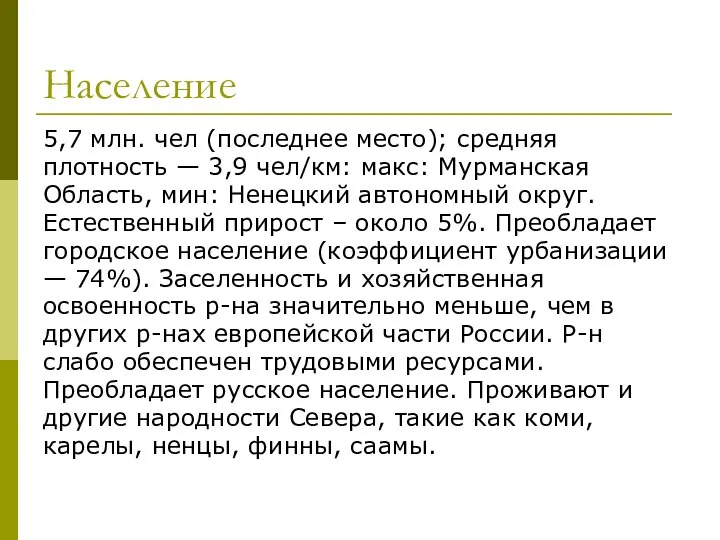 Население

5,7 млн. чел (последнее место); средняя плотность — 3,9 чел/км: макс: Мурманская Область, мин: Ненецкий автономный округ. Естественный прирост – около 5%. Преобладает городское население (коэффициент урбанизации — 74%). Заселенность и хозяйственная освоенность р-на значительно меньше, чем в других р-нах европейской части России. Р-н слабо обеспечен трудовыми ресурсами. Преобладает русское население. Проживают и другие народности Севера, такие как коми, карелы, ненцы, финны, саамы.